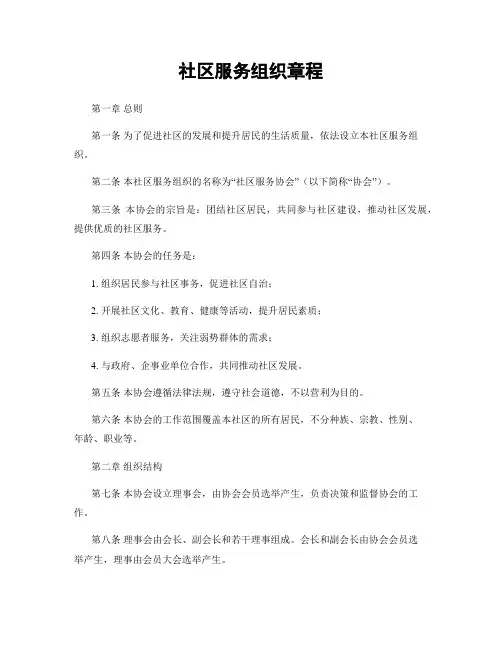 社区服务组织章程

第一章 总则

第一条 为了促进社区的发展和提升居民的生活质量，依法设立本社区服务组织。

第二条 本社区服务组织的名称为“社区服务协会”（以下简称“协会”）。

第三条 本协会的宗旨是：团结社区居民，共同参与社区建设，推动社区发展，提供优质的社区服务。

第四条 本协会的任务是：

1. 组织居民参与社区事务，促进社区自治；

2. 开展社区文化、教育、健康等活动，提升居民素质；

3. 组织志愿者服务，关注弱势群体的需求；

4. 与政府、企事业单位合作，共同推动社区发展。

第五条 本协会遵循法律法规，遵守社会道德，不以营利为目的。

第六条 本协会的工作范围覆盖本社区的所有居民，不分种族、宗教、性别、年龄、职业等。

第二章 组织结构

第七条 本协会设立理事会，由协会会员选举产生，负责决策和监督协会的工作。

第八条 理事会由会长、副会长和若干理事组成。会长和副会长由协会会员选举产生，理事由会员大会选举产生。